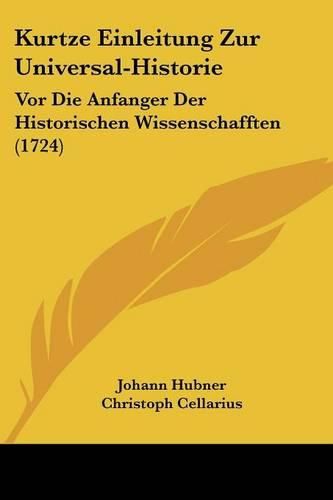 Kurtze Einleitung Zur Universal-Historie

Vor Die Anfanger Der Historischen Wissenschafften (1724)

Johann Hubner
Christoph Cellarius